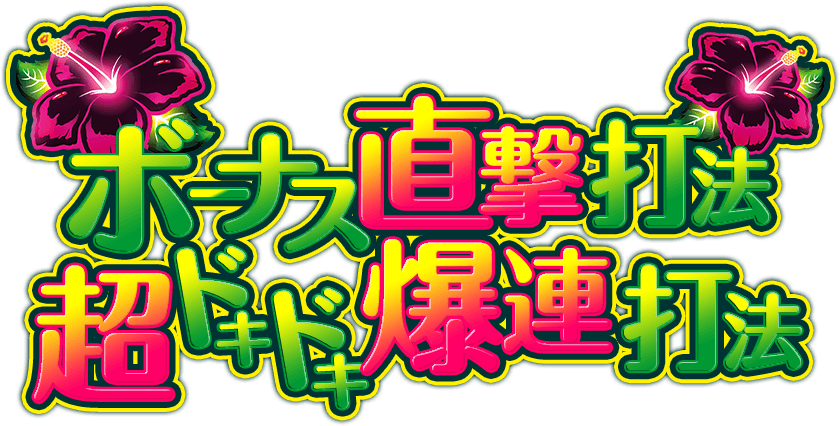 ボーナス直撃打法
超ドキドキ爆連打法